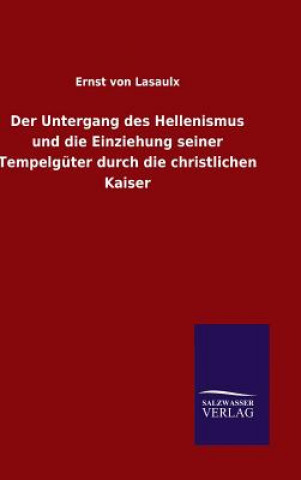 Ernst von Lasaulx

Der Untergang des Hellenismus und die Einziehung seiner Tempelgüter durch die christlichen Kaiser

SALZWASSER VERLAG